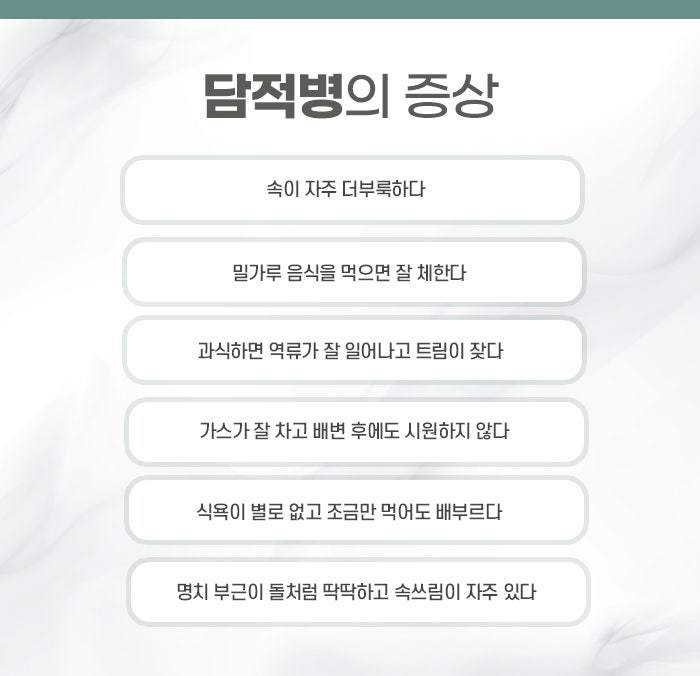 담적병의 증상

속이 자주 더부룩하다

밀가루 음식을 먹으면 잘 체한다

과식하면 역류가 잘 일어나고 트림이 잦다

가스가 잘 차고 배변 후에도 시원하지 않다

식욕이 별로 없고 조금만 먹어도 배부르다

명치 부근이 돌처럼 딱딱하고 속쓰림이 자주 있다